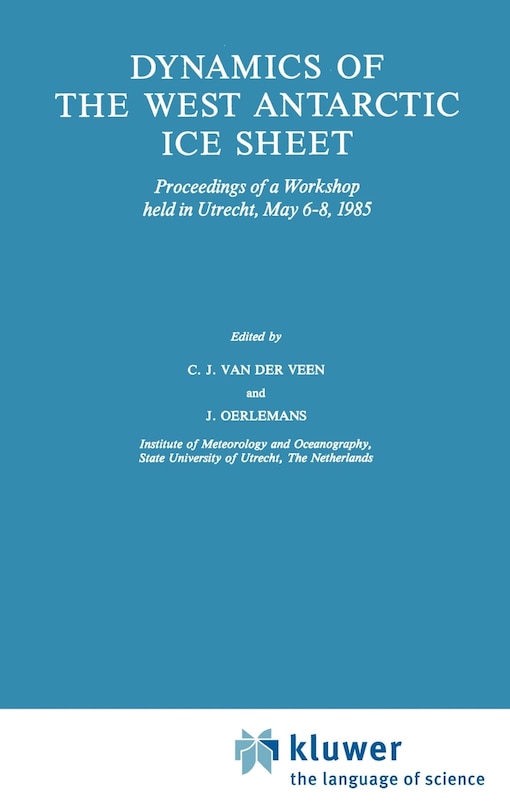 DYNAMICS OF THE WEST ANTARCTIC ICE SHEET

Proceedings of a Workshop held in Utrecht, May 6-8, 1985

Edited by

C. J. VAN DER VEEN

and

J. OERLEMANS

Institute of Meteorology and Oceanography, State University of Utrecht, The Netherlands

kluwer
the language of science